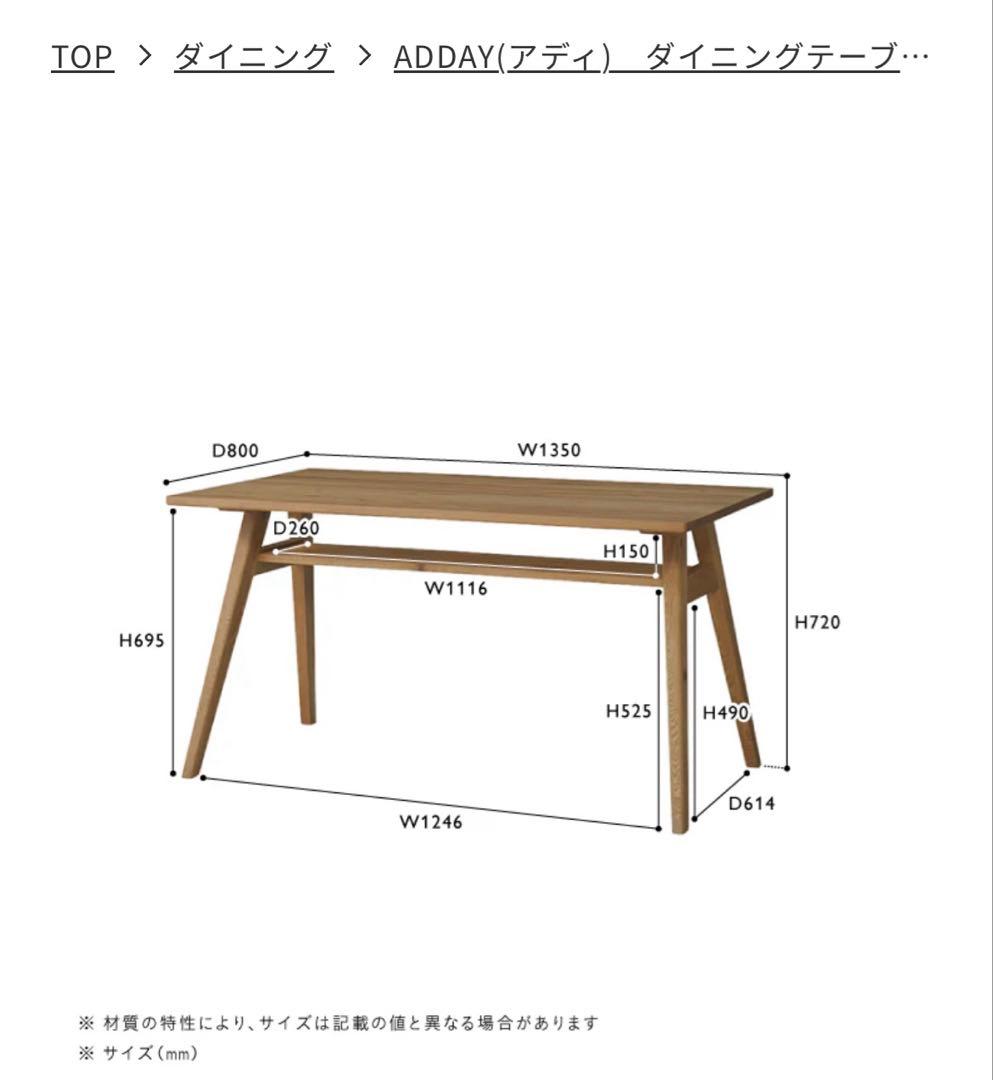 TOP > ダイニング > ADDAY(アディ) ダイニングテーブ…

D800
W1350
D260
H150
W1116
H695
H720
H525
H490
D614
W1246

※ 材質の特性により、サイズは記載の値と異なる場合があります
※ サイズ（mm）